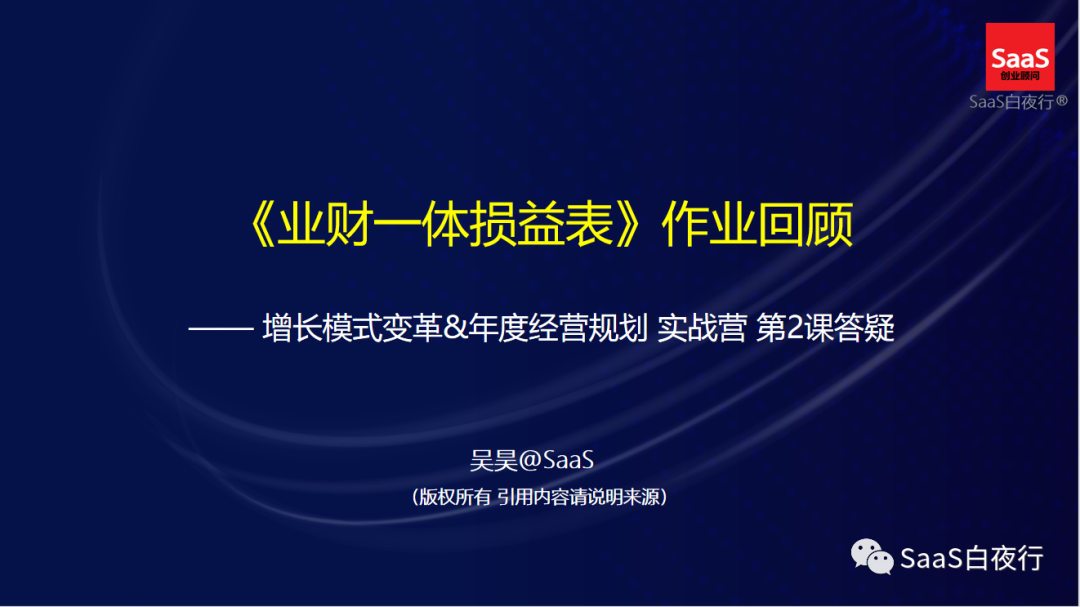 SaaS
创业顾问
SaaS白夜行®

《业财一体损益表》作业回顾

—— 增长模式变革&年度经营规划 实战营 第2课答疑

吴昊@SaaS
（版权所有 引用内容请说明来源）

SaaS白夜行